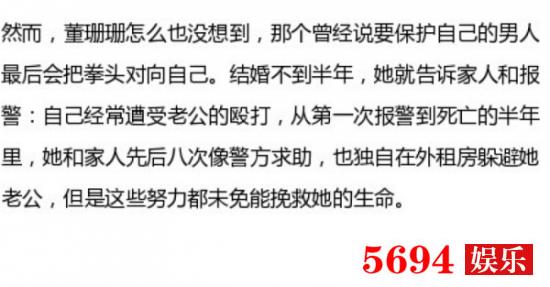 然而，董珊珊怎么也没想到，那个曾经说要保护自己的男人最后会把拳头对向自己。结婚不到半年，她就告诉家人和报警：自己经常遭受老公的殴打，从第一次报警到死亡的半年里，她和家人先后八次像警方求助，也独自在外租房躲避她老公，但是这些努力都未免能挽救她的生命。

5694 娱乐